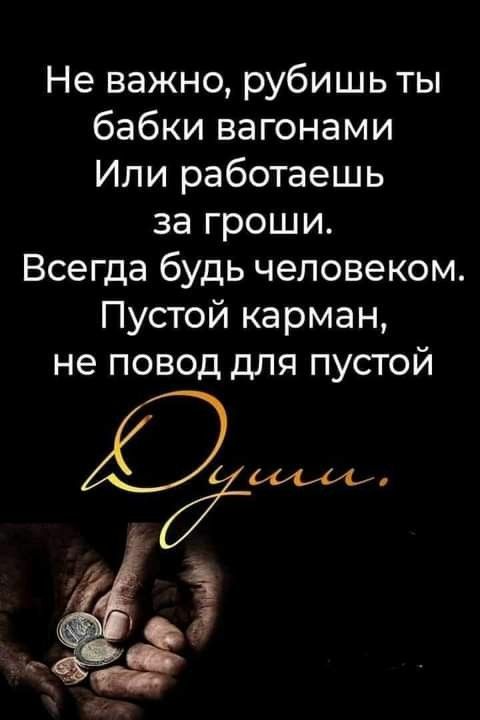 Не важно, рубишь ты бабки вагонами
Или работаешь за гроши.
Всегда будь человеком.
Пустой карман, не повод для пустой
Души.